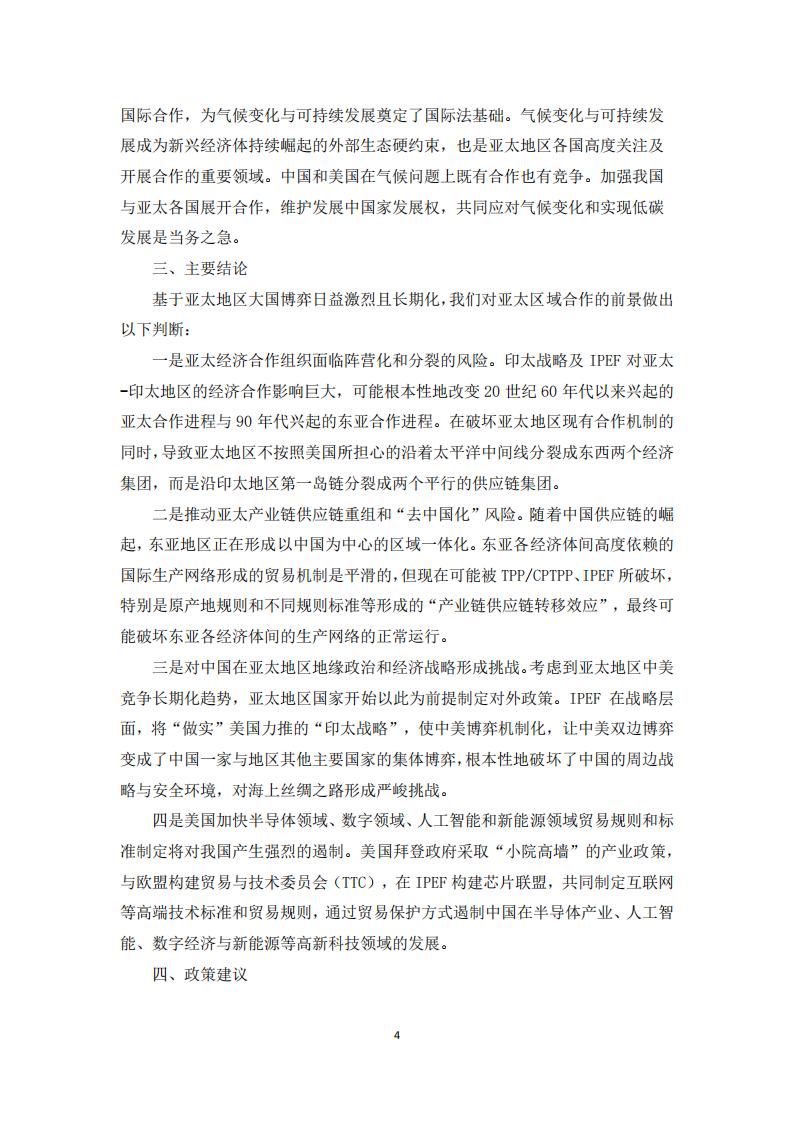 国际合作，为气候变化与可持续发展奠定了国际法基础。气候变化与可持续发展成为新兴经济体持续崛起的外部生态硬约束，也是亚太地区各国高度关注及开展合作的重要领域。中国和美国在气候问题上既有合作也有竞争。加强我国与亚太各国展开合作，维护发展中国家发展权，共同应对气候变化和实现低碳发展是当务之急。

三、主要结论

基于亚太地区大国博弈日益激烈且长期化，我们对亚太区域合作的前景做出以下判断：

一是亚太经济合作组织面临阵营化和分裂的风险。印太战略及 IPEF 对亚太-印太地区的经济合作影响巨大，可能根本性地改变 20 世纪 60 年代以来兴起的亚太合作进程与 90 年代兴起的东亚合作进程。在破坏亚太地区现有合作机制的同时，导致亚太地区不按照美国所担心的沿着太平洋中间线分裂成东西两个经济集团，而是沿印太地区第一岛链分裂成两个平行的供应链集团。

二是推动亚太产业链供应链重组和“去中国化”风险。随着中国供应链的崛起，东亚地区正在形成以中国为中心的区域一体化。东亚各经济体间高度依赖的国际生产网络形成的贸易机制是平滑的，但现在可能被 TPP/CPTPP、IPEF 所破坏，特别是原产地规则和不同规则标准等形成的“产业链供应链转移效应”，最终可能破坏东亚各经济体间的生产网络的正常运行。

三是对中国在亚太地区地缘政治和经济战略形成挑战。考虑到亚太地区中美竞争长期化趋势，亚太地区国家开始以此为前提制定对外政策。IPEF 在战略层面，将“做实”美国力推的“印太战略”，使中美博弈机制化，让中美双边博弈变成了中国一家与地区其他主要国家的集体博弈，根本性地破坏了中国的周边战略与安全环境，对海上丝绸之路形成严峻挑战。

四是美国加快半导体领域、数字领域、人工智能和新能源领域贸易规则和标准制定将对我国产生强烈的遏制。美国拜登政府采取“小院高墙”的产业政策，与欧盟构建贸易与技术委员会（TTC），在 IPEF 构建芯片联盟，共同制定互联网等高端技术标准和贸易规则，通过贸易保护方式遏制中国在半导体产业、人工智能、数字经济与新能源等高新科技领域的发展。

四、政策建议

4